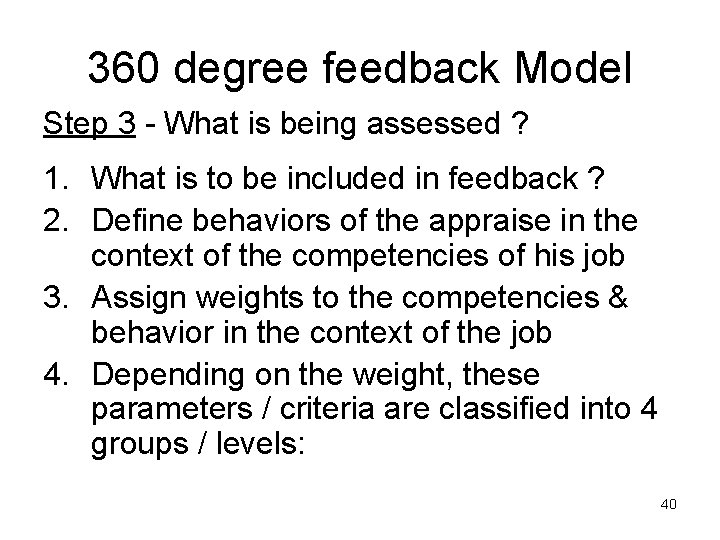 360 degree feedback Model

Step 3 - What is being assessed ?

1. What is to be included in feedback ?
2. Define behaviors of the appraise in the context of the competencies of his job
3. Assign weights to the competencies & behavior in the context of the job
4. Depending on the weight, these parameters / criteria are classified into 4 groups / levels:

40